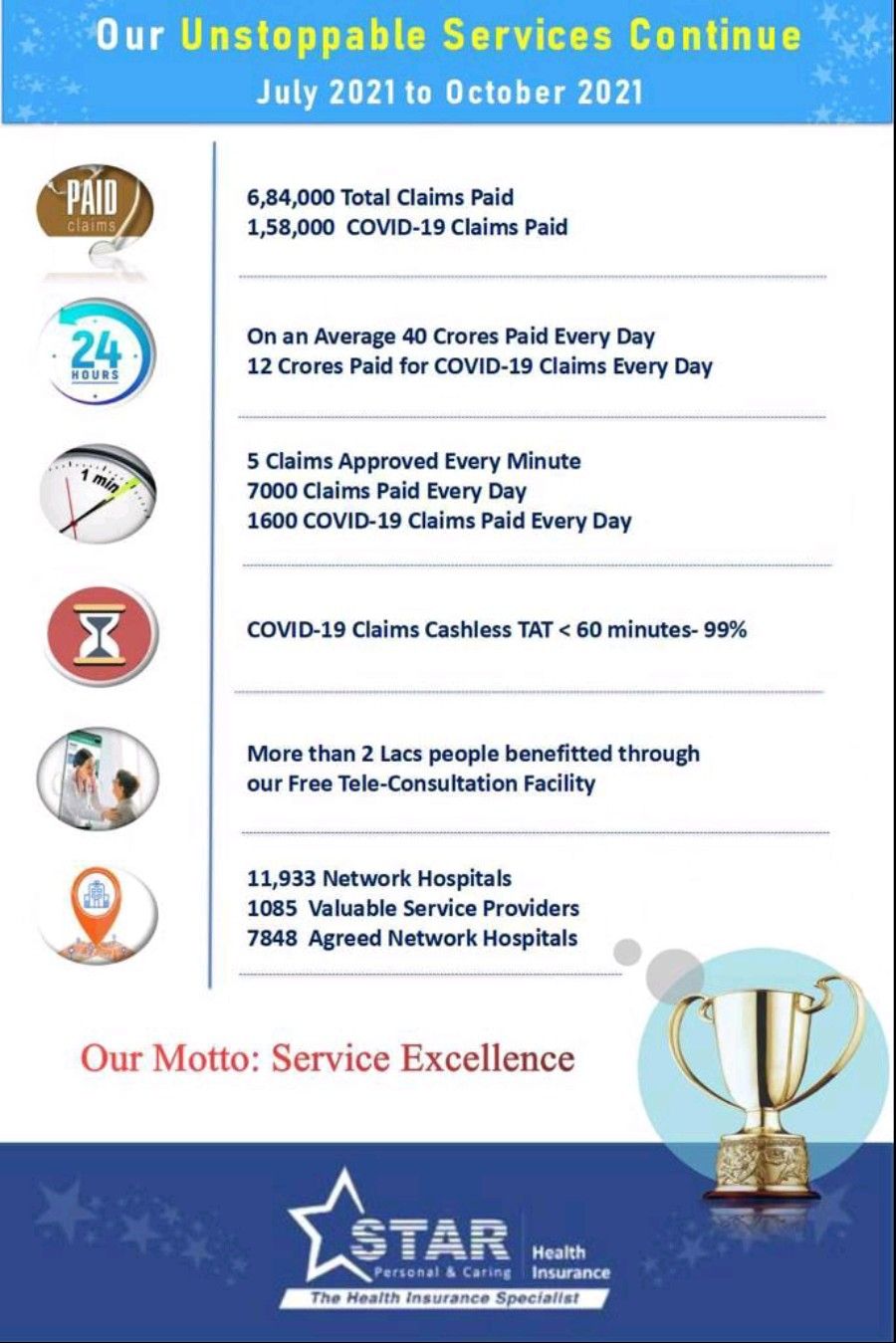 Our Unstoppable Services Continue
July 2021 to October 2021

PAID claims

6,84,000 Total Claims Paid
1,58,000 COVID-19 Claims Paid

24 HOURS

On an Average 40 Crores Paid Every Day
12 Crores Paid for COVID-19 Claims Every Day

1 min

5 Claims Approved Every Minute
7000 Claims Paid Every Day
1600 COVID-19 Claims Paid Every Day

COVID-19 Claims Cashless TAT < 60 minutes- 99%

More than 2 Lacs people benefitted through our Free Tele-Consultation Facility

11,933 Network Hospitals
1085 Valuable Service Providers
7848 Agreed Network Hospitals

Our Motto: Service Excellence

STAR Personal & Caring Health Insurance
The Health Insurance Specialist